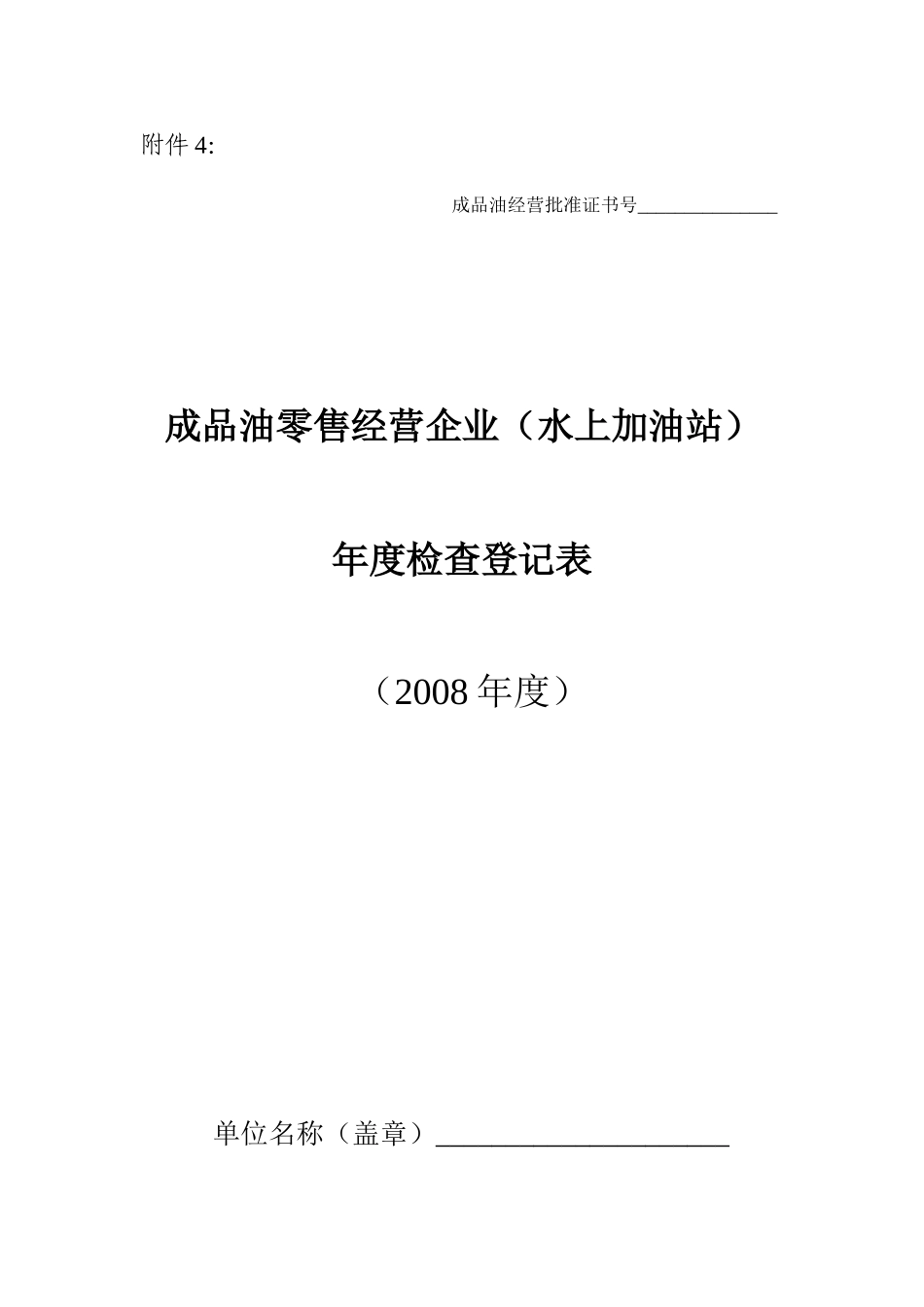 附件 4:

成品油经营批准证书号______________

成品油零售经营企业（水上加油站）

年度检查登记表

（2008 年度）

单位名称（盖章）______________________